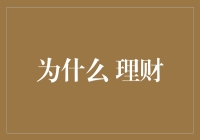 为什么 理财